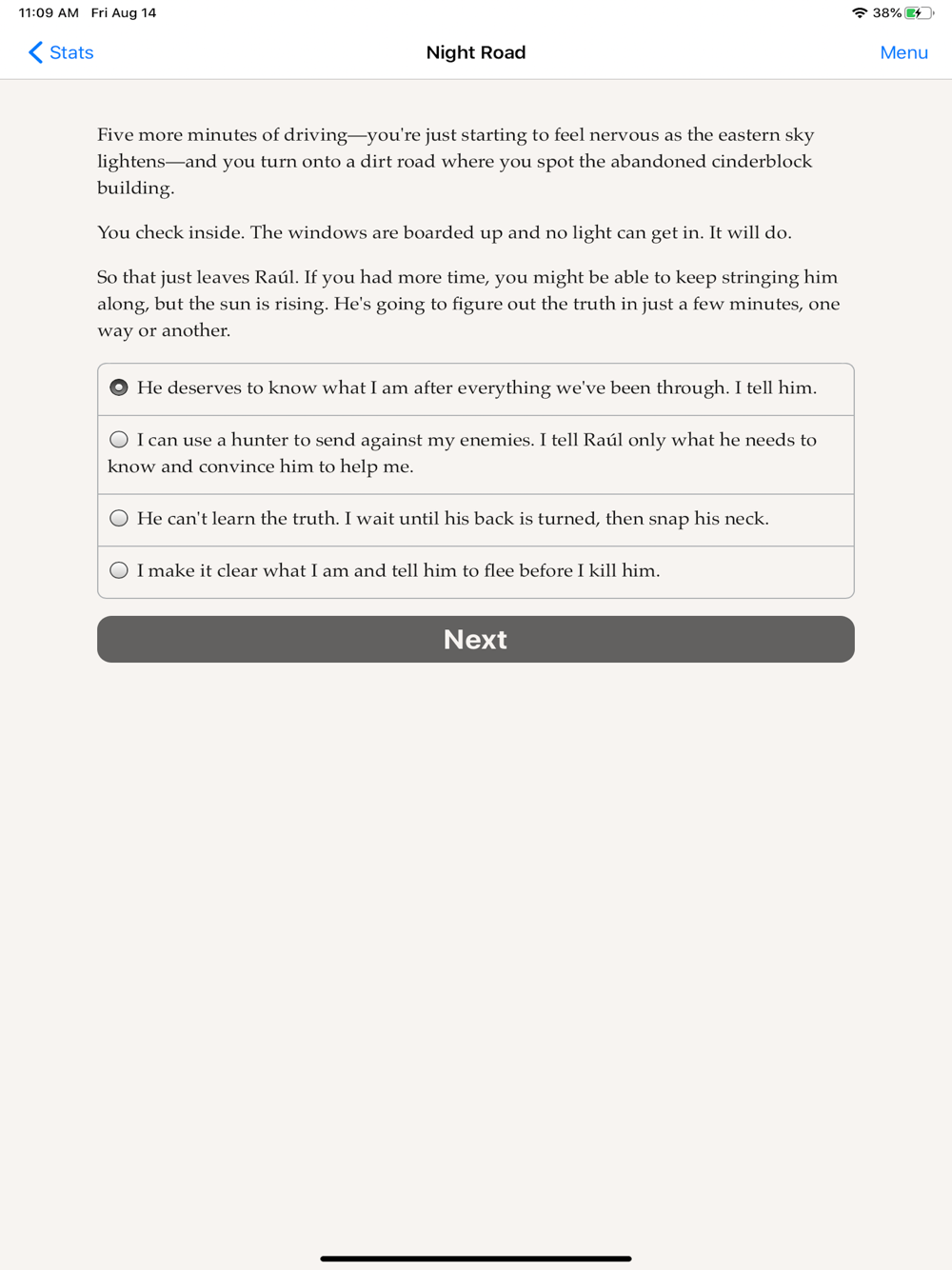 11:09 AM Fri Aug 14

38%

Stats

Night Road

Menu

Five more minutes of driving—you're just starting to feel nervous as the eastern sky lightens—and you turn onto a dirt road where you spot the abandoned cinderblock building.

You check inside. The windows are boarded up and no light can get in. It will do.

So that just leaves Raúl. If you had more time, you might be able to keep stringing him along, but the sun is rising. He's going to figure out the truth in just a few minutes, one way or another.

He deserves to know what I am after everything we've been through. I tell him.

I can use a hunter to send against my enemies. I tell Raúl only what he needs to know and convince him to help me.

He can't learn the truth. I wait until his back is turned, then snap his neck.

I make it clear what I am and tell him to flee before I kill him.

Next